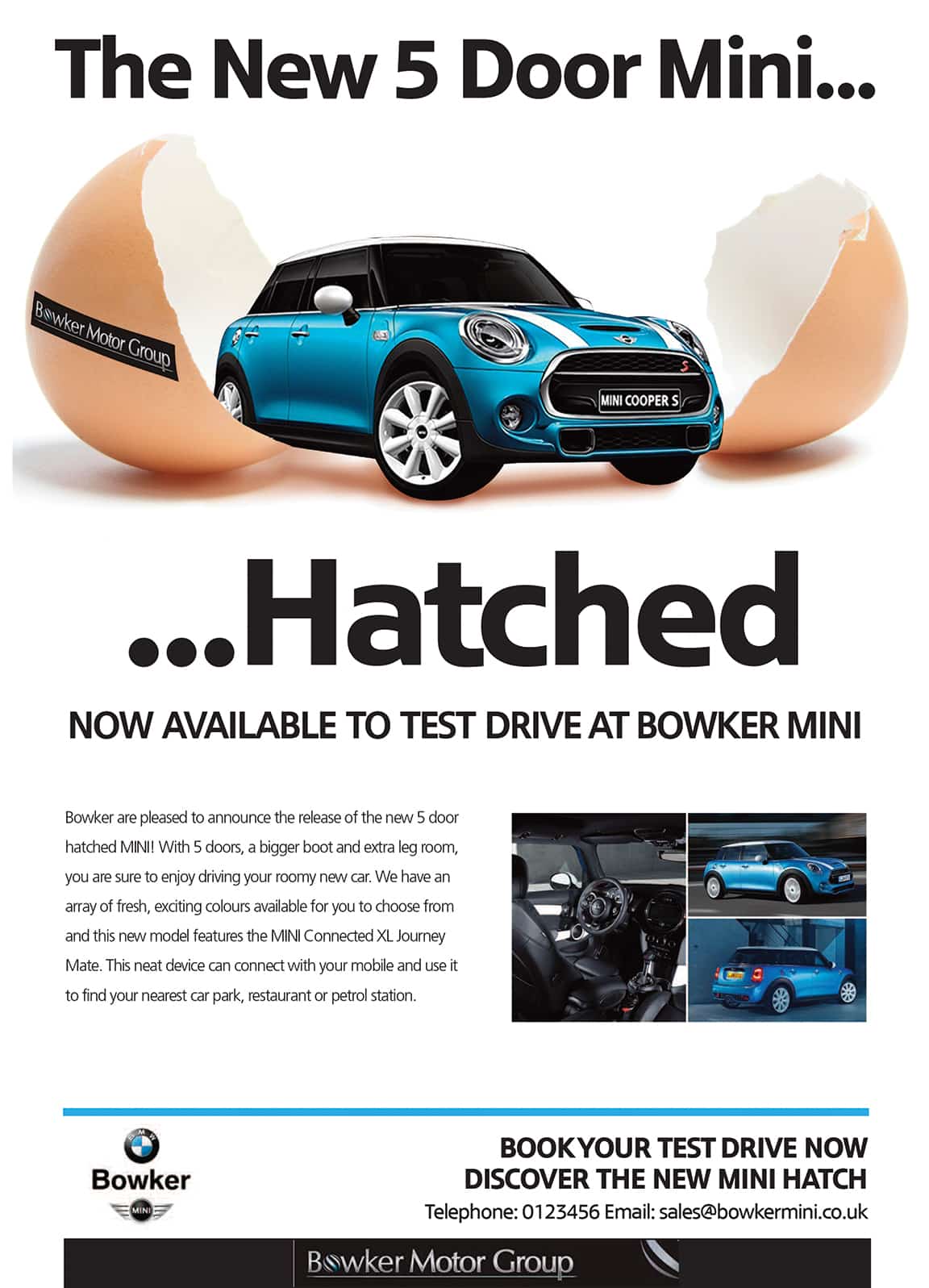 The New 5 Door Mini...

Bowker Motor Group

MINI COOPER S

...Hatched

NOW AVAILABLE TO TEST DRIVE AT BOWKER MINI

Bowker are pleased to announce the release of the new 5 door hatched MINI! With 5 doors, a bigger boot and extra leg room, you are sure to enjoy driving your roomy new car. We have an array of fresh, exciting colours available for you to choose from and this new model features the MINI Connected XL Journey Mate. This neat device can connect with your mobile and use it to find your nearest car park, restaurant or petrol station.

BMW
Bowker
MINI

BOOK YOUR TEST DRIVE NOW
DISCOVER THE NEW MINI HATCH
Telephone: 0123456 Email: sales@bowkermini.co.uk

Bowker Motor Group